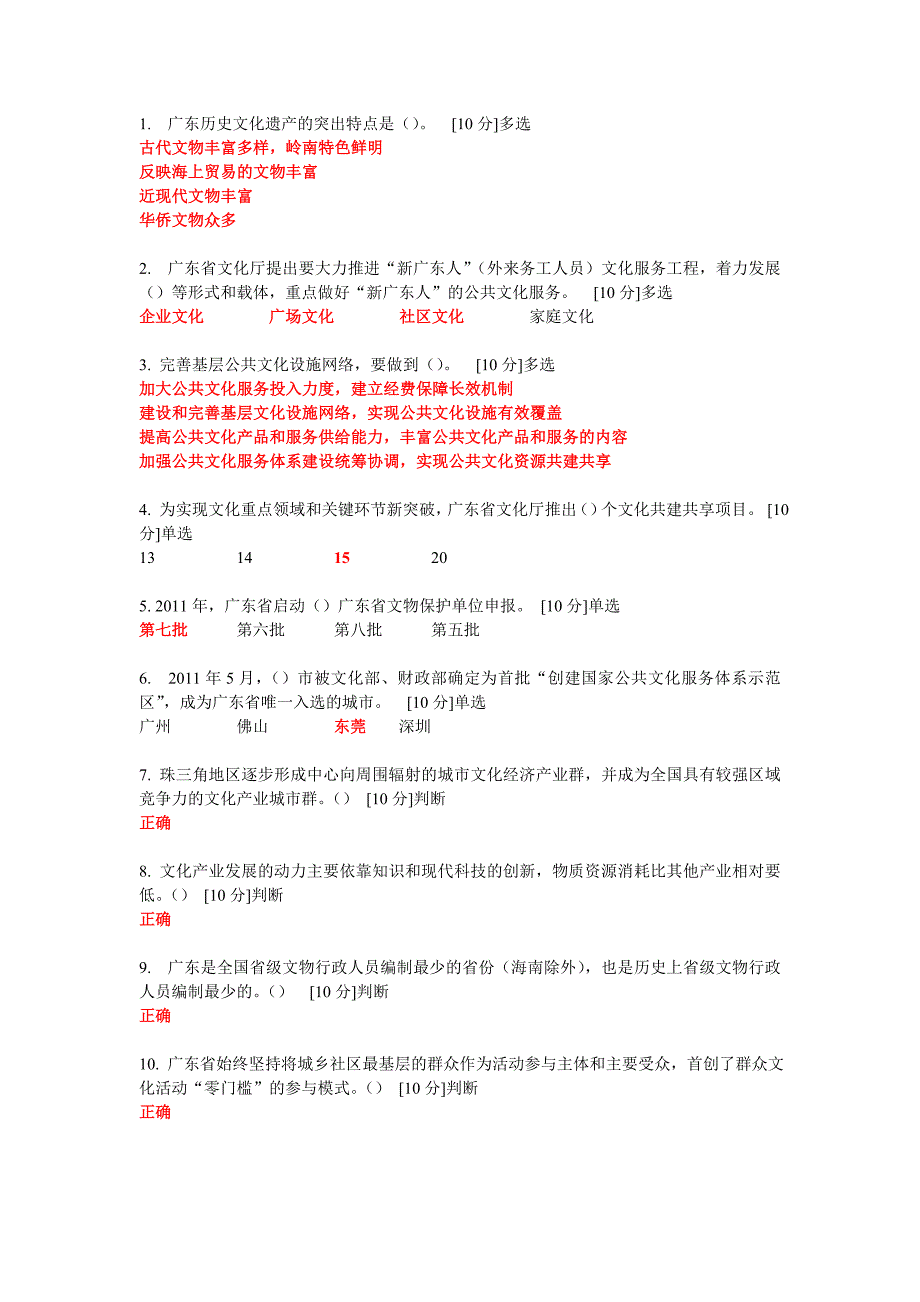 1. 广东历史文化遗产的突出特点是（）。 [10 分]多选
古代文物丰富多样，岭南特色鲜明
反映海上贸易的文物丰富
近现代文物丰富
华侨文物众多

2. 广东省文化厅提出要大力推进“新广东人”（外来务工人员）文化服务工程，着力发展（）等形式和载体，重点做好“新广东人”的公共文化服务。 [10 分]多选
企业文化 广场文化 社区文化 家庭文化

3. 完善基层公共文化设施网络，要做到（）。 [10 分]多选
加大公共文化服务投入力度，建立经费保障长效机制
建设和完善基层文化设施网络，实现公共文化设施有效覆盖
提高公共文化产品和服务供给能力，丰富公共文化产品和服务的内容
加强公共文化服务体系建设统筹协调，实现公共文化资源共建共享

4. 为实现文化重点领域和关键环节新突破，广东省文化厅推出（）个文化共建共享项目。 [10 分]单选
13 14 15 20

5. 2011 年，广东省启动（）广东省文物保护单位申报。 [10 分]单选
第七批 第六批 第八批 第五批

6. 2011 年 5 月，（）市被文化部、财政部确定为首批“创建国家公共文化服务体系示范区”，成为广东省唯一入选的城市。 [10 分]单选
广州 佛山 东莞 深圳

7. 珠三角地区逐步形成中心向周围辐射的城市文化经济产业群，并成为全国具有较强区域竞争力的文化产业城市群。（） [10 分]判断
正确

8. 文化产业发展的动力主要依靠知识和现代科技的创新，物质资源消耗比其他产业相对要低。（） [10 分]判断
正确

9. 广东是全国省级文物行政人员编制最少的省份（海南除外），也是历史上省级文物行政人员编制最少的。（） [10 分]判断
正确

10. 广东省始终坚持将城乡社区最基层的群众作为活动参与主体和主要受众，首创了群众文化活动“零门槛”的参与模式。（） [10 分]判断
正确